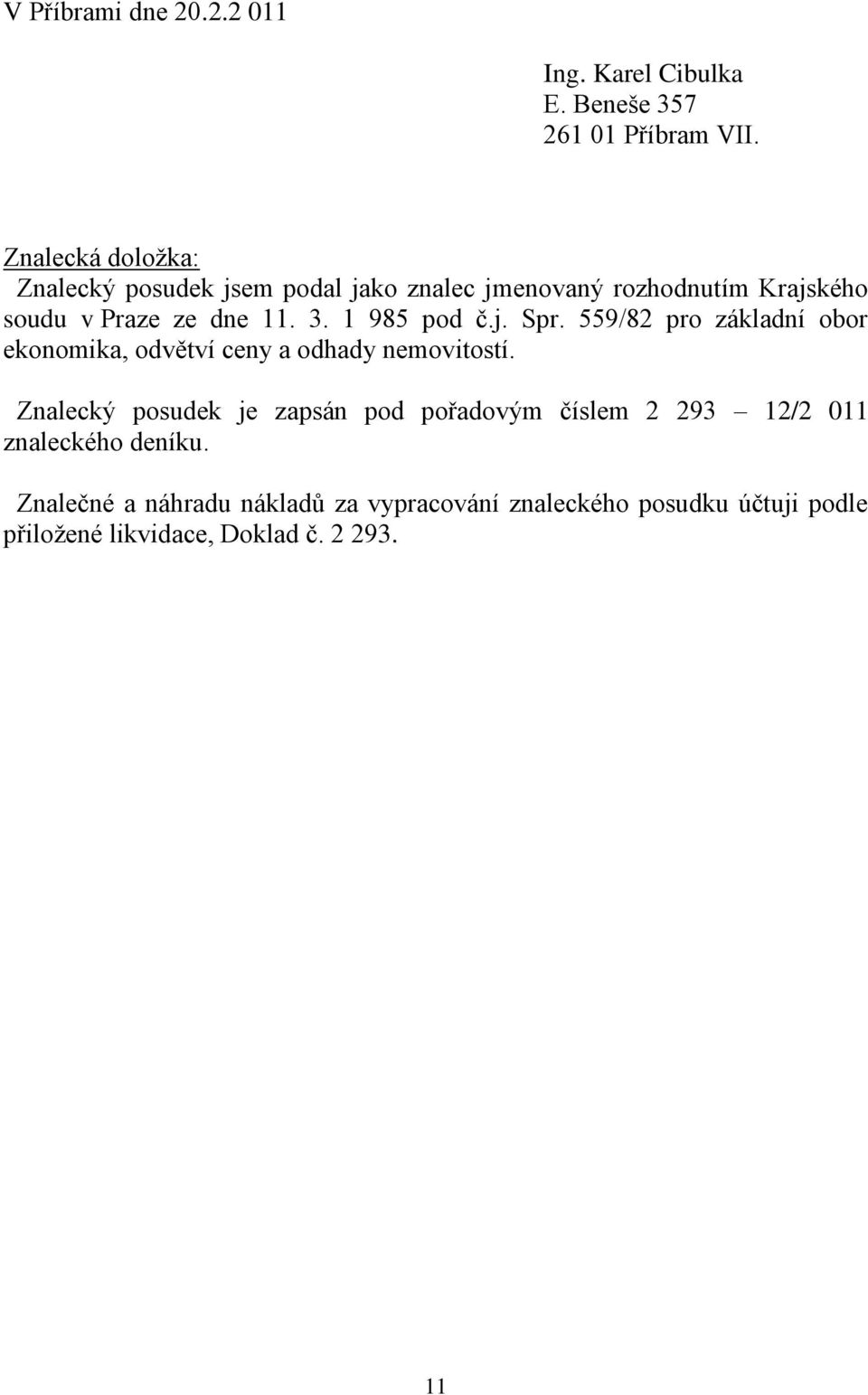 V Příbrami dne 20.2.2 011

Ing. Karel Cibulka
E. Beneše 357
261 01 Příbram VII.

Znalecká doložka:
Znalecký posudek jsem podal jako znalec jmenovaný rozhodnutím Krajského soudu v Praze ze dne 11. 3. 1 985 pod č.j. Spr. 559/82 pro základní obor ekonomika, odvětví ceny a odhady nemovitostí.

Znalecký posudek je zapsán pod pořadovým číslem 2 293 – 12/2 011 znaleckého deníku.

Znalečné a náhradu nákladů za vypracování znaleckého posudku účtuji podle přiložené likvidace, Doklad č. 2 293.

11